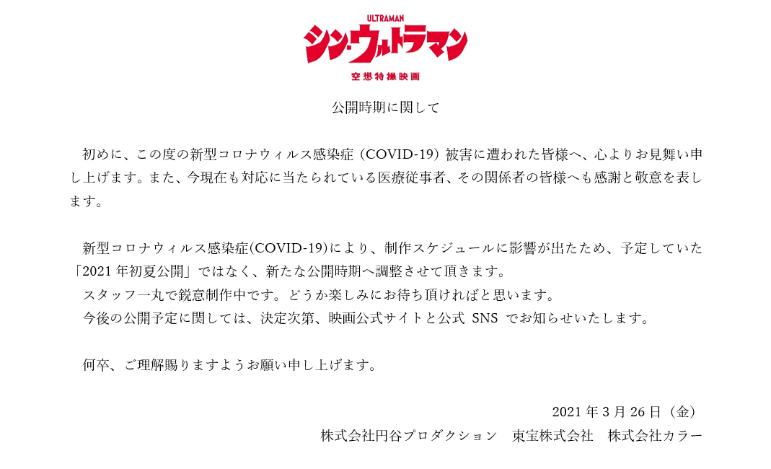 ULTRAMAN
シン・ウルトラマン
空想特撮映画

公開時期に関して

初めに、この度の新型コロナウィルス感染症（COVID-19）被害に遭われた皆様へ、心よりお見舞い申し上げます。また、今現在も対応に当たられている医療従事者、その関係者の皆様へも感謝と敬意を表します。

新型コロナウィルス感染症(COVID-19)により、制作スケジュールに影響が出たため、予定していた「2021年初夏公開」ではなく、新たな公開時期へ調整させて頂きます。
スタッフ一丸で鋭意制作中です。どうか楽しみにお待ち頂ければと思います。
今後の公開予定に関しては、決定次第、映画公式サイトと公式SNSでお知らせいたします。

何卒、ご理解賜りますようお願い申し上げます。

2021年3月26日（金）
株式会社円谷プロダクション 東宝株式会社 株式会社カラー